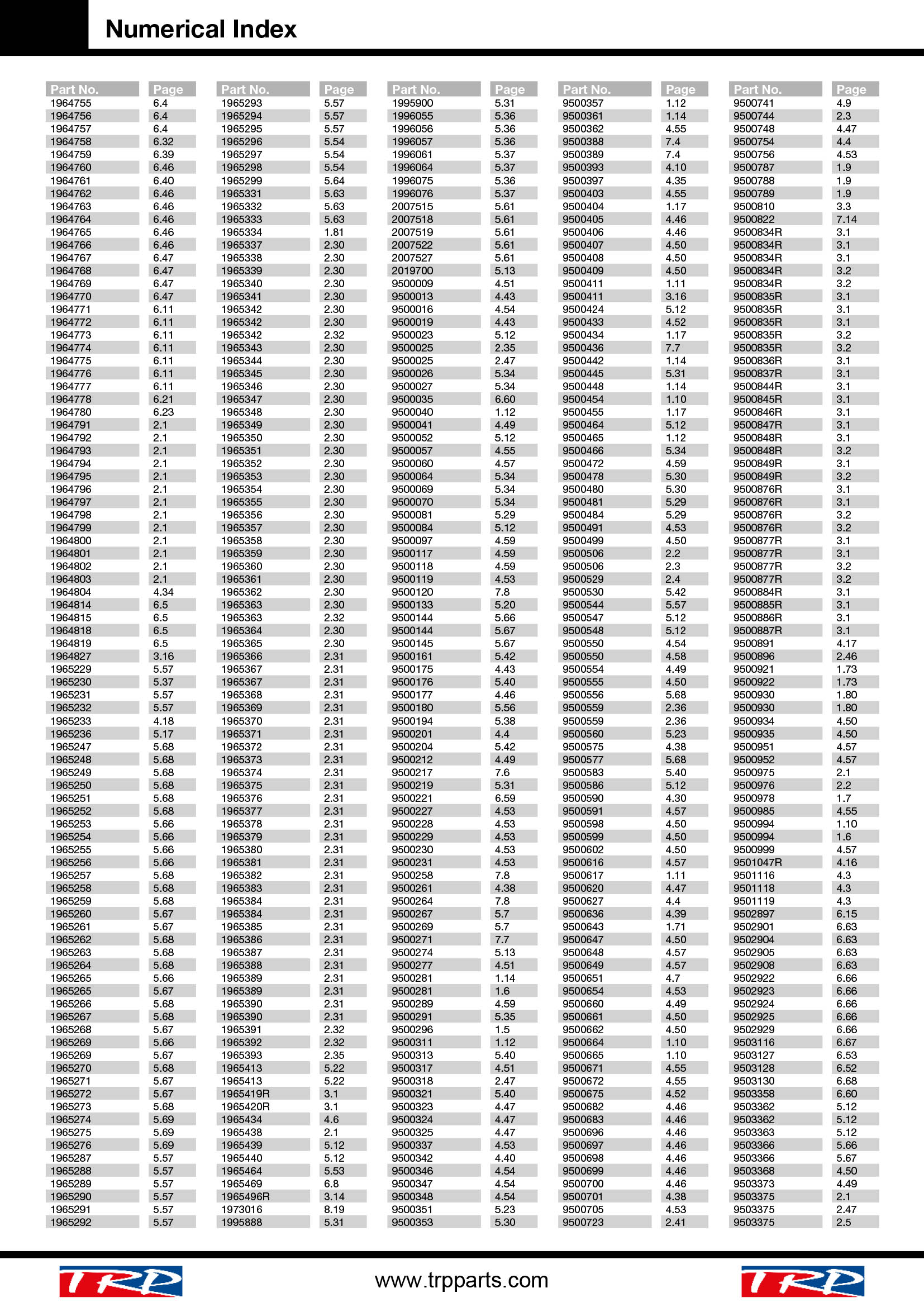 Numerical Index

| Part No. | Page |
|---|---|
| 1964755 | 6.4 |
| 1964756 | 6.4 |
| 1964757 | 6.4 |
| 1964758 | 6.32 |
| 1964759 | 6.39 |
| 1964760 | 6.46 |
| 1964761 | 6.40 |
| 1964762 | 6.46 |
| 1964763 | 6.46 |
| 1964764 | 6.46 |
| 1964765 | 6.46 |
| 1964766 | 6.46 |
| 1964767 | 6.47 |
| 1964768 | 6.47 |
| 1964769 | 6.47 |
| 1964770 | 6.47 |
| 1964771 | 6.11 |
| 1964772 | 6.11 |
| 1964773 | 6.11 |
| 1964774 | 6.11 |
| 1964775 | 6.11 |
| 1964776 | 6.11 |
| 1964777 | 6.11 |
| 1964778 | 6.21 |
| 1964780 | 6.23 |
| 1964791 | 2.1 |
| 1964792 | 2.1 |
| 1964793 | 2.1 |
| 1964794 | 2.1 |
| 1964795 | 2.1 |
| 1964796 | 2.1 |
| 1964797 | 2.1 |
| 1964798 | 2.1 |
| 1964799 | 2.1 |
| 1964800 | 2.1 |
| 1964801 | 2.1 |
| 1964802 | 2.1 |
| 1964803 | 2.1 |
| 1964804 | 4.34 |
| 1964814 | 6.5 |
| 1964815 | 6.5 |
| 1964818 | 6.5 |
| 1964819 | 6.5 |
| 1964827 | 3.16 |
| 1965229 | 5.57 |
| 1965230 | 5.37 |
| 1965231 | 5.57 |
| 1965232 | 5.57 |
| 1965233 | 4.18 |
| 1965236 | 5.17 |
| 1965247 | 5.68 |
| 1965248 | 5.68 |
| 1965249 | 5.68 |
| 1965250 | 5.68 |
| 1965251 | 5.68 |
| 1965252 | 5.68 |
| 1965253 | 5.66 |
| 1965254 | 5.66 |
| 1965255 | 5.66 |
| 1965256 | 5.66 |
| 1965257 | 5.68 |
| 1965258 | 5.68 |
| 1965259 | 5.68 |
| 1965260 | 5.67 |
| 1965261 | 5.67 |
| 1965262 | 5.68 |
| 1965263 | 5.68 |
| 1965264 | 5.68 |
| 1965265 | 5.66 |
| 1965265 | 5.67 |
| 1965266 | 5.68 |
| 1965267 | 5.68 |
| 1965268 | 5.67 |
| 1965269 | 5.66 |
| 1965269 | 5.67 |
| 1965270 | 5.68 |
| 1965271 | 5.67 |
| 1965272 | 5.67 |
| 1965273 | 5.68 |
| 1965274 | 5.69 |
| 1965275 | 5.69 |
| 1965276 | 5.69 |
| 1965287 | 5.57 |
| 1965288 | 5.57 |
| 1965289 | 5.57 |
| 1965290 | 5.57 |
| 1965291 | 5.57 |
| 1965292 | 5.57 |

| Part No. | Page |
|---|---|
| 1965293 | 5.57 |
| 1965294 | 5.57 |
| 1965295 | 5.57 |
| 1965296 | 5.54 |
| 1965297 | 5.54 |
| 1965298 | 5.54 |
| 1965299 | 5.64 |
| 1965331 | 5.63 |
| 1965332 | 5.63 |
| 1965333 | 5.63 |
| 1965334 | 1.81 |
| 1965337 | 2.30 |
| 1965338 | 2.30 |
| 1965339 | 2.30 |
| 1965340 | 2.30 |
| 1965341 | 2.30 |
| 1965342 | 2.30 |
| 1965342 | 2.30 |
| 1965342 | 2.32 |
| 1965343 | 2.30 |
| 1965344 | 2.30 |
| 1965345 | 2.30 |
| 1965346 | 2.30 |
| 1965347 | 2.30 |
| 1965348 | 2.30 |
| 1965349 | 2.30 |
| 1965350 | 2.30 |
| 1965351 | 2.30 |
| 1965352 | 2.30 |
| 1965353 | 2.30 |
| 1965354 | 2.30 |
| 1965355 | 2.30 |
| 1965356 | 2.30 |
| 1965357 | 2.30 |
| 1965358 | 2.30 |
| 1965359 | 2.30 |
| 1965360 | 2.30 |
| 1965361 | 2.30 |
| 1965362 | 2.30 |
| 1965363 | 2.30 |
| 1965363 | 2.32 |
| 1965364 | 2.30 |
| 1965365 | 2.30 |
| 1965366 | 2.31 |
| 1965367 | 2.31 |
| 1965367 | 2.31 |
| 1965368 | 2.31 |
| 1965369 | 2.31 |
| 1965370 | 2.31 |
| 1965371 | 2.31 |
| 1965372 | 2.31 |
| 1965373 | 2.31 |
| 1965374 | 2.31 |
| 1965375 | 2.31 |
| 1965376 | 2.31 |
| 1965377 | 2.31 |
| 1965378 | 2.31 |
| 1965379 | 2.31 |
| 1965380 | 2.31 |
| 1965381 | 2.31 |
| 1965382 | 2.31 |
| 1965383 | 2.31 |
| 1965384 | 2.31 |
| 1965384 | 2.31 |
| 1965385 | 2.31 |
| 1965386 | 2.31 |
| 1965387 | 2.31 |
| 1965388 | 2.31 |
| 1965389 | 2.31 |
| 1965389 | 2.31 |
| 1965390 | 2.31 |
| 1965390 | 2.31 |
| 1965391 | 2.32 |
| 1965392 | 2.32 |
| 1965393 | 2.35 |
| 1965413 | 5.22 |
| 1965413 | 5.22 |
| 1965419R | 3.1 |
| 1965420R | 3.1 |
| 1965434 | 4.6 |
| 1965438 | 2.1 |
| 1965439 | 5.12 |
| 1965440 | 5.12 |
| 1965464 | 5.53 |
| 1965469 | 6.8 |
| 1965496R | 3.14 |
| 1973016 | 8.19 |
| 1995888 | 5.31 |

| Part No. | Page |
|---|---|
| 1995900 | 5.31 |
| 1996055 | 5.36 |
| 1996056 | 5.36 |
| 1996057 | 5.36 |
| 1996061 | 5.37 |
| 1996064 | 5.37 |
| 1996075 | 5.36 |
| 1996076 | 5.37 |
| 2007515 | 5.61 |
| 2007518 | 5.61 |
| 2007519 | 5.61 |
| 2007522 | 5.61 |
| 2007527 | 5.61 |
| 2019700 | 5.13 |
| 9500009 | 4.51 |
| 9500013 | 4.43 |
| 9500016 | 4.54 |
| 9500019 | 4.43 |
| 9500023 | 5.12 |
| 9500025 | 2.35 |
| 9500025 | 2.47 |
| 9500026 | 5.34 |
| 9500027 | 5.34 |
| 9500035 | 6.60 |
| 9500040 | 1.12 |
| 9500041 | 4.49 |
| 9500052 | 5.12 |
| 9500057 | 4.55 |
| 9500060 | 4.57 |
| 9500064 | 5.34 |
| 9500069 | 5.34 |
| 9500070 | 5.34 |
| 9500081 | 5.29 |
| 9500084 | 5.12 |
| 9500097 | 4.59 |
| 9500117 | 4.59 |
| 9500118 | 4.59 |
| 9500119 | 4.53 |
| 9500120 | 7.8 |
| 9500133 | 5.20 |
| 9500144 | 5.66 |
| 9500144 | 5.67 |
| 9500145 | 5.67 |
| 9500161 | 5.42 |
| 9500175 | 4.43 |
| 9500176 | 5.40 |
| 9500177 | 4.46 |
| 9500180 | 5.56 |
| 9500194 | 5.38 |
| 9500201 | 4.4 |
| 9500204 | 5.42 |
| 9500212 | 4.49 |
| 9500217 | 7.6 |
| 9500219 | 5.31 |
| 9500221 | 6.59 |
| 9500227 | 4.53 |
| 9500228 | 4.53 |
| 9500229 | 4.53 |
| 9500230 | 4.53 |
| 9500231 | 4.53 |
| 9500258 | 7.8 |
| 9500261 | 4.38 |
| 9500264 | 7.8 |
| 9500267 | 5.7 |
| 9500269 | 5.7 |
| 9500271 | 7.7 |
| 9500274 | 5.13 |
| 9500277 | 4.51 |
| 9500281 | 1.14 |
| 9500281 | 1.6 |
| 9500289 | 4.59 |
| 9500291 | 5.35 |
| 9500296 | 1.5 |
| 9500311 | 1.12 |
| 9500313 | 5.40 |
| 9500317 | 4.51 |
| 9500318 | 2.47 |
| 9500321 | 5.40 |
| 9500323 | 4.47 |
| 9500324 | 4.47 |
| 9500325 | 4.47 |
| 9500337 | 4.53 |
| 9500342 | 4.40 |
| 9500346 | 4.54 |
| 9500347 | 4.54 |
| 9500348 | 4.54 |
| 9500351 | 5.23 |
| 9500353 | 5.30 |

| Part No. | Page |
|---|---|
| 9500357 | 1.12 |
| 9500361 | 1.14 |
| 9500362 | 4.55 |
| 9500388 | 7.4 |
| 9500389 | 7.4 |
| 9500393 | 4.10 |
| 9500397 | 4.35 |
| 9500403 | 4.55 |
| 9500404 | 1.17 |
| 9500405 | 4.46 |
| 9500406 | 4.46 |
| 9500407 | 4.50 |
| 9500408 | 4.50 |
| 9500409 | 4.50 |
| 9500411 | 1.11 |
| 9500411 | 3.16 |
| 9500424 | 5.12 |
| 9500433 | 4.52 |
| 9500434 | 1.17 |
| 9500436 | 7.7 |
| 9500442 | 1.14 |
| 9500445 | 5.31 |
| 9500448 | 1.14 |
| 9500454 | 1.10 |
| 9500455 | 1.17 |
| 9500464 | 5.12 |
| 9500465 | 1.12 |
| 9500466 | 5.34 |
| 9500472 | 4.59 |
| 9500478 | 5.30 |
| 9500480 | 5.30 |
| 9500481 | 5.29 |
| 9500484 | 5.29 |
| 9500491 | 4.53 |
| 9500499 | 4.50 |
| 9500506 | 2.2 |
| 9500506 | 2.3 |
| 9500529 | 2.4 |
| 9500530 | 5.42 |
| 9500544 | 5.57 |
| 9500547 | 5.12 |
| 9500548 | 5.12 |
| 9500550 | 4.54 |
| 9500550 | 4.58 |
| 9500554 | 4.49 |
| 9500555 | 4.50 |
| 9500556 | 5.68 |
| 9500559 | 2.36 |
| 9500559 | 2.36 |
| 9500560 | 5.23 |
| 9500575 | 4.38 |
| 9500577 | 5.68 |
| 9500583 | 5.40 |
| 9500586 | 5.12 |
| 9500590 | 4.30 |
| 9500591 | 4.57 |
| 9500598 | 4.50 |
| 9500599 | 4.50 |
| 9500602 | 4.50 |
| 9500616 | 4.57 |
| 9500617 | 1.11 |
| 9500620 | 4.47 |
| 9500627 | 4.4 |
| 9500636 | 4.39 |
| 9500643 | 1.71 |
| 9500647 | 4.50 |
| 9500648 | 4.57 |
| 9500649 | 4.57 |
| 9500651 | 4.7 |
| 9500654 | 4.53 |
| 9500660 | 4.49 |
| 9500661 | 4.50 |
| 9500662 | 4.50 |
| 9500664 | 1.10 |
| 9500665 | 1.10 |
| 9500671 | 4.55 |
| 9500672 | 4.55 |
| 9500675 | 4.52 |
| 9500682 | 4.46 |
| 9500683 | 4.46 |
| 9500696 | 4.46 |
| 9500697 | 4.46 |
| 9500698 | 4.46 |
| 9500699 | 4.46 |
| 9500700 | 4.46 |
| 9500701 | 4.38 |
| 9500705 | 4.53 |
| 9500723 | 2.41 |

| Part No. | Page |
|---|---|
| 9500741 | 4.9 |
| 9500744 | 2.3 |
| 9500748 | 4.47 |
| 9500754 | 4.4 |
| 9500756 | 4.53 |
| 9500787 | 1.9 |
| 9500788 | 1.9 |
| 9500789 | 1.9 |
| 9500810 | 3.3 |
| 9500822 | 7.14 |
| 9500834R | 3.1 |
| 9500834R | 3.1 |
| 9500834R | 3.1 |
| 9500834R | 3.2 |
| 9500834R | 3.2 |
| 9500835R | 3.1 |
| 9500835R | 3.1 |
| 9500835R | 3.1 |
| 9500835R | 3.2 |
| 9500835R | 3.2 |
| 9500836R | 3.1 |
| 9500837R | 3.1 |
| 9500844R | 3.1 |
| 9500845R | 3.1 |
| 9500846R | 3.1 |
| 9500847R | 3.1 |
| 9500848R | 3.1 |
| 9500848R | 3.2 |
| 9500849R | 3.1 |
| 9500849R | 3.2 |
| 9500876R | 3.1 |
| 9500876R | 3.1 |
| 9500876R | 3.2 |
| 9500876R | 3.2 |
| 9500877R | 3.1 |
| 9500877R | 3.1 |
| 9500877R | 3.2 |
| 9500877R | 3.2 |
| 9500884R | 3.1 |
| 9500885R | 3.1 |
| 9500886R | 3.1 |
| 9500887R | 3.1 |
| 9500891 | 4.17 |
| 9500896 | 2.46 |
| 9500921 | 1.73 |
| 9500922 | 1.73 |
| 9500930 | 1.80 |
| 9500930 | 1.80 |
| 9500934 | 4.50 |
| 9500935 | 4.50 |
| 9500951 | 4.57 |
| 9500952 | 4.57 |
| 9500975 | 2.1 |
| 9500976 | 2.2 |
| 9500978 | 1.7 |
| 9500985 | 4.55 |
| 9500994 | 1.10 |
| 9500994 | 1.6 |
| 9500999 | 4.57 |
| 9501047R | 4.16 |
| 9501116 | 4.3 |
| 9501118 | 4.3 |
| 9501119 | 4.3 |
| 9502897 | 6.15 |
| 9502901 | 6.63 |
| 9502904 | 6.63 |
| 9502905 | 6.63 |
| 9502908 | 6.63 |
| 9502922 | 6.66 |
| 9502923 | 6.66 |
| 9502924 | 6.66 |
| 9502925 | 6.66 |
| 9502929 | 6.66 |
| 9503116 | 6.67 |
| 9503127 | 6.53 |
| 9503128 | 6.52 |
| 9503130 | 6.68 |
| 9503358 | 6.60 |
| 9503362 | 5.12 |
| 9503362 | 5.12 |
| 9503363 | 5.12 |
| 9503366 | 5.66 |
| 9503366 | 5.67 |
| 9503368 | 4.50 |
| 9503373 | 4.49 |
| 9503375 | 2.1 |
| 9503375 | 2.47 |
| 9503375 | 2.5 |

TRP www.trpparts.com TRP